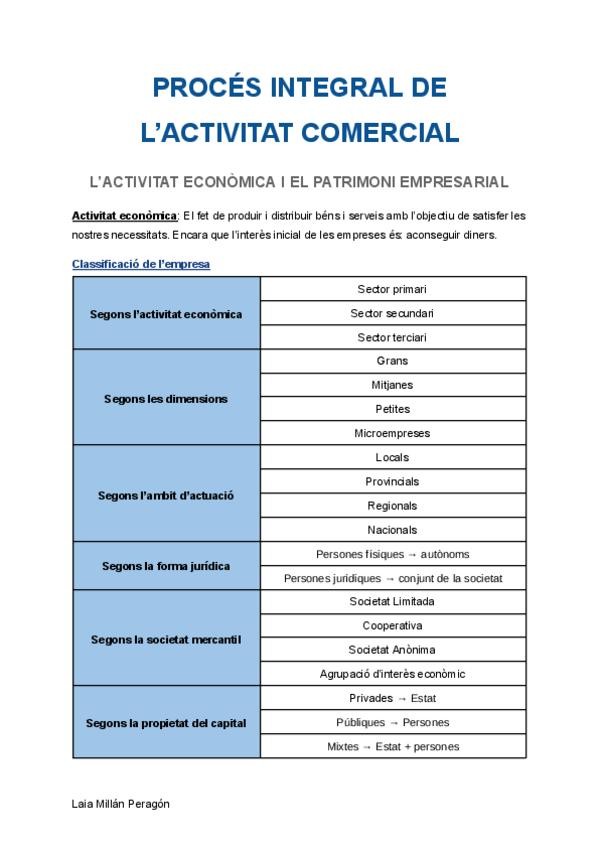 PROCÉS INTEGRAL DE L'ACTIVITAT COMERCIAL

L'ACTIVITAT ECONÒMICA I EL PATRIMONI EMPRESARIAL

Activitat econòmica: El fet de produir i distribuir béns i serveis amb l'objectiu de satisfer les nostres necessitats. Encara que l'interès inicial de les empreses és: aconseguir diners.

Classificació de l'empresa

| | |
|---|---|
| Segons l'activitat econòmica | Sector primari |
| | Sector secundari |
| | Sector terciari |
| Segons les dimensions | Grans |
| | Mitjanes |
| | Petites |
| | Microempreses |
| Segons l'ambit d'actuació | Locals |
| | Provincials |
| | Regionals |
| | Nacionals |
| Segons la forma jurídica | Persones físiques → autònoms |
| | Persones jurídiques → conjunt de la societat |
| Segons la societat mercantil | Societat Limitada |
| | Cooperativa |
| | Societat Anònima |
| | Agrupació d'interès econòmic |
| Segons la propietat del capital | Privades → Estat |
| | Públiques → Persones |
| | Mixtes → Estat + persones |

Laia Millán Peragón